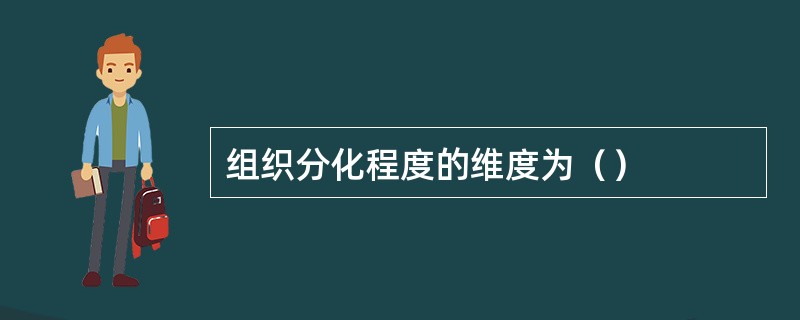 组织分化程度的维度为（）